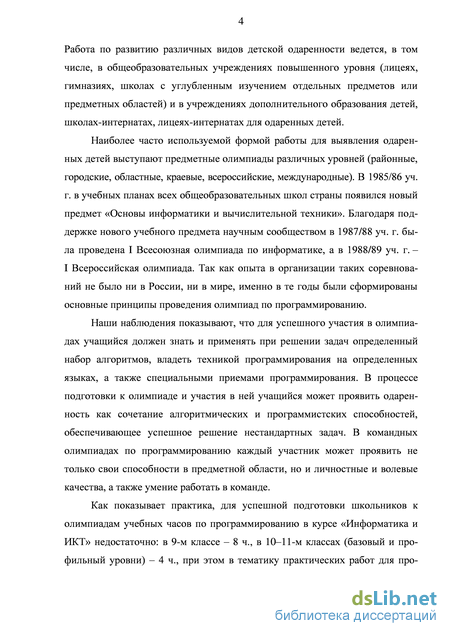 4

Работа по развитию различных видов детской одаренности ведется, в том числе, в общеобразовательных учреждениях повышенного уровня (лицеях, гимназиях, школах с углубленным изучением отдельных предметов или предметных областей) и в учреждениях дополнительного образования детей, школах-интернатах, лицеях-интернатах для одаренных детей.

Наиболее часто используемой формой работы для выявления одаренных детей выступают предметные олимпиады различных уровней (районные, городские, областные, краевые, всероссийские, международные). В 1985/86 уч. г. в учебных планах всех общеобразовательных школ страны появился новый предмет «Основы информатики и вычислительной техники». Благодаря поддержке нового учебного предмета научным сообществом в 1987/88 уч. г. была проведена I Всесоюзная олимпиада по информатике, а в 1988/89 уч. г. – I Всероссийская олимпиада. Так как опыта в организации таких соревнований не было ни в России, ни в мире, именно в те годы были сформированы основные принципы проведения олимпиад по программированию.

Наши наблюдения показывают, что для успешного участия в олимпиадах учащийся должен знать и применять при решении задач определенный набор алгоритмов, владеть техникой программирования на определенных языках, а также специальными приемами программирования. В процессе подготовки к олимпиаде и участия в ней учащийся может проявить одаренность как сочетание алгоритмических и программистских способностей, обеспечивающее успешное решение нестандартных задач. В командных олимпиадах по программированию каждый участник может проявить не только свои способности в предметной области, но и личностные и волевые качества, а также умение работать в команде.

Как показывает практика, для успешной подготовки школьников к олимпиадам учебных часов по программированию в курсе «Информатика и ИКТ» недостаточно: в 9-м классе – 8 ч., в 10–11-м классах (базовый и профильный уровни) – 4 ч., при этом в тематику практических работ для про-

dsLib.net
библиотека диссертаций